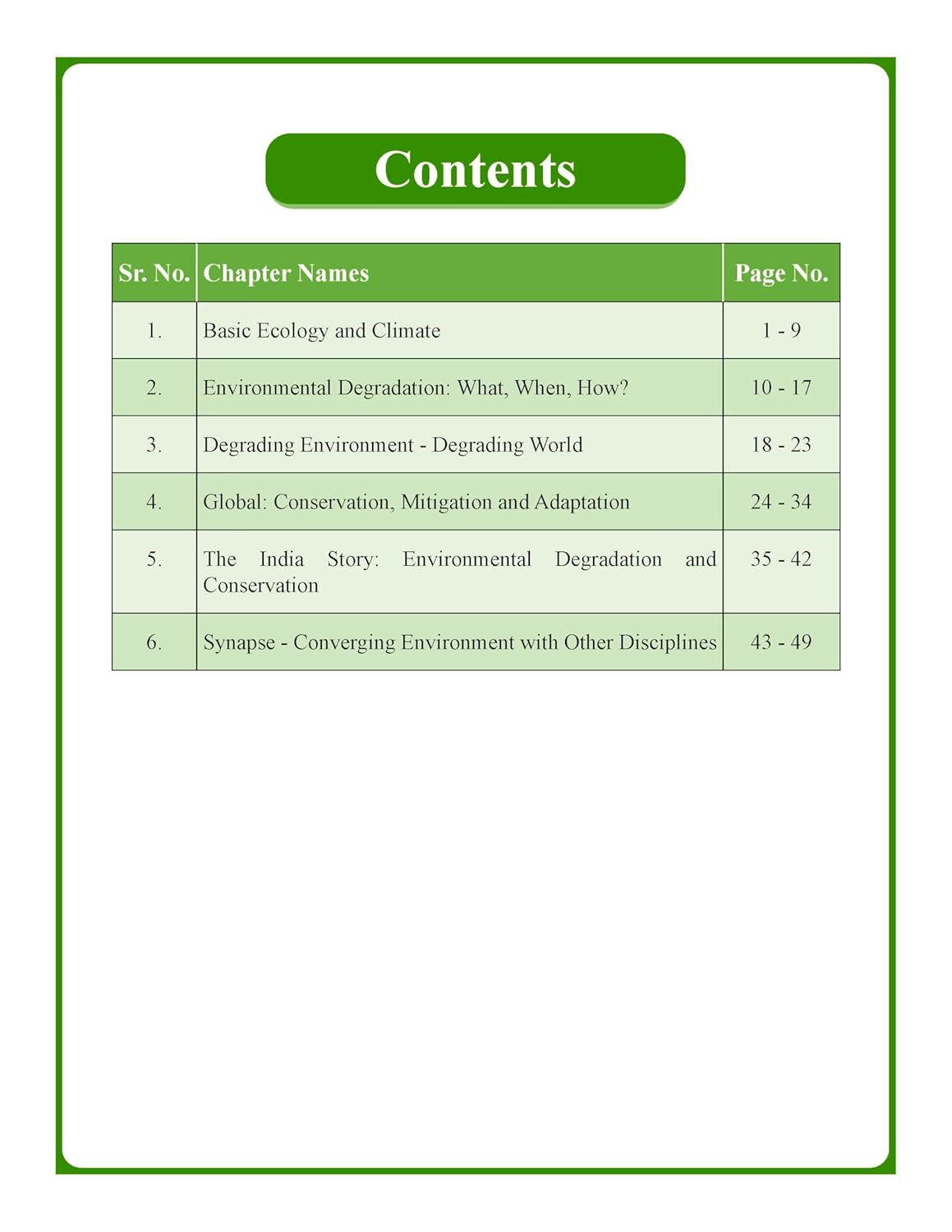 Contents

| Sr. No. | Chapter Names | Page No. |
|---|---|---|
| 1. | Basic Ecology and Climate | 1 - 9 |
| 2. | Environmental Degradation: What, When, How? | 10 - 17 |
| 3. | Degrading Environment - Degrading World | 18 - 23 |
| 4. | Global: Conservation, Mitigation and Adaptation | 24 - 34 |
| 5. | The India Story: Environmental Degradation and Conservation | 35 - 42 |
| 6. | Synapse - Converging Environment with Other Disciplines | 43 - 49 |